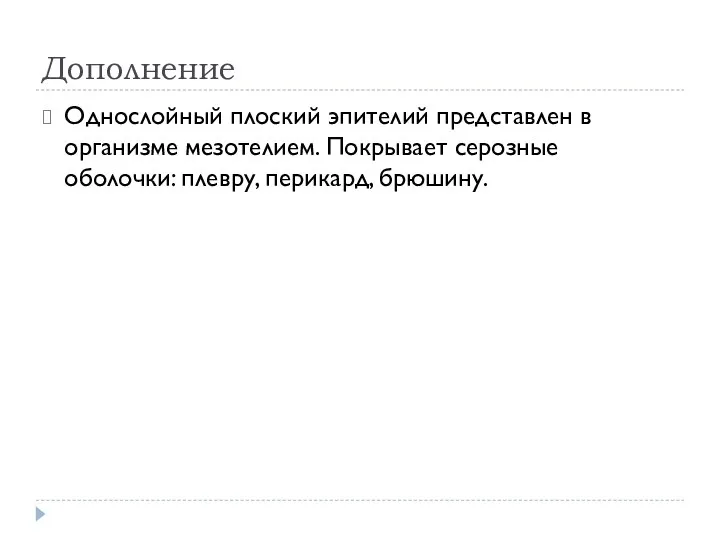 Дополнение

Однослойный плоский эпителий представлен в организме мезотелием. Покрывает серозные оболочки: плевру, перикард, брюшину.